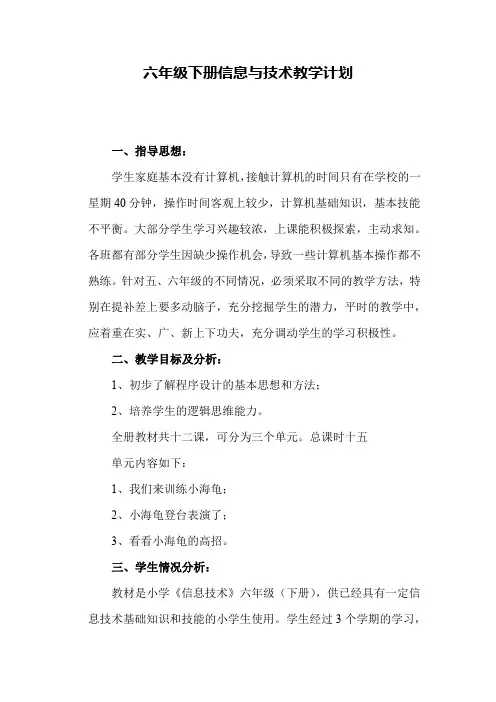 六年级下册信息与技术教学计划

一、指导思想：

学生家庭基本没有计算机，接触计算机的时间只有在学校的一星期 40 分钟，操作时间客观上较少，计算机基础知识，基本技能不平衡。大部分学生学习兴趣较浓，上课能积极探索，主动求知。各班都有部分学生因缺少操作机会，导致一些计算机基本操作都不熟练。针对五、六年级的不同情况，必须采取不同的教学方法，特别在提补差上要多动脑子，充分挖掘学生的潜力，平时的教学中，应着重在实、广、新上下功夫，充分调动学生的学习积极性。

二、教学目标及分析：

1、初步了解程序设计的基本思想和方法；

2、培养学生的逻辑思维能力。

全册教材共十二课，可分为三个单元。总课时十五

单元内容如下：

1、我们来训练小海龟；

2、小海龟登台表演了；

3、看看小海龟的高招。

三、学生情况分析：

教材是小学《信息技术》六年级（下册），供已经具有一定信息技术基础知识和技能的小学生使用。学生经过 3 个学期的学习，